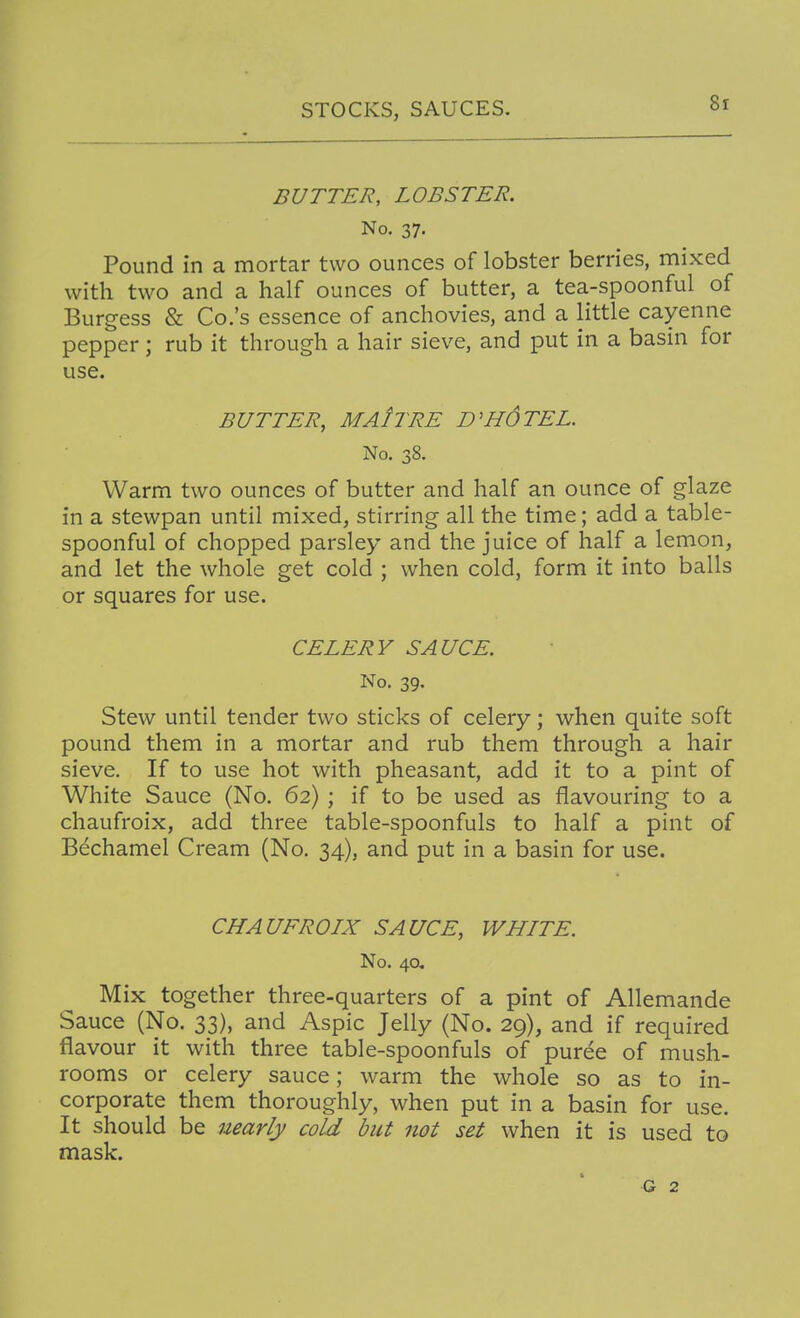 STOCKS, SAUCES. 81

BUTTER, LOBSTER.
No. 37.

Pound in a mortar two ounces of lobster berries, mixed with two and a half ounces of butter, a tea-spoonful of Burgess & Co.'s essence of anchovies, and a little cayenne pepper; rub it through a hair sieve, and put in a basin for use.

BUTTER, MAÎTRE D'HÔTEL.
No. 38.

Warm two ounces of butter and half an ounce of glaze in a stewpan until mixed, stirring all the time; add a table-spoonful of chopped parsley and the juice of half a lemon, and let the whole get cold; when cold, form it into balls or squares for use.

CELERY SAUCE.
No. 39.

Stew until tender two sticks of celery; when quite soft pound them in a mortar and rub them through a hair sieve. If to use hot with pheasant, add it to a pint of White Sauce (No. 62); if to be used as flavouring to a chaufroix, add three table-spoonfuls to half a pint of Béchamel Cream (No. 34), and put in a basin for use.

CHAUFROIX SAUCE, WHITE.
No. 40.

Mix together three-quarters of a pint of Allemande Sauce (No. 33), and Aspic Jelly (No. 29), and if required flavour it with three table-spoonfuls of purée of mushrooms or celery sauce; warm the whole so as to incorporate them thoroughly, when put in a basin for use. It should be nearly cold but not set when it is used to mask.

G 2